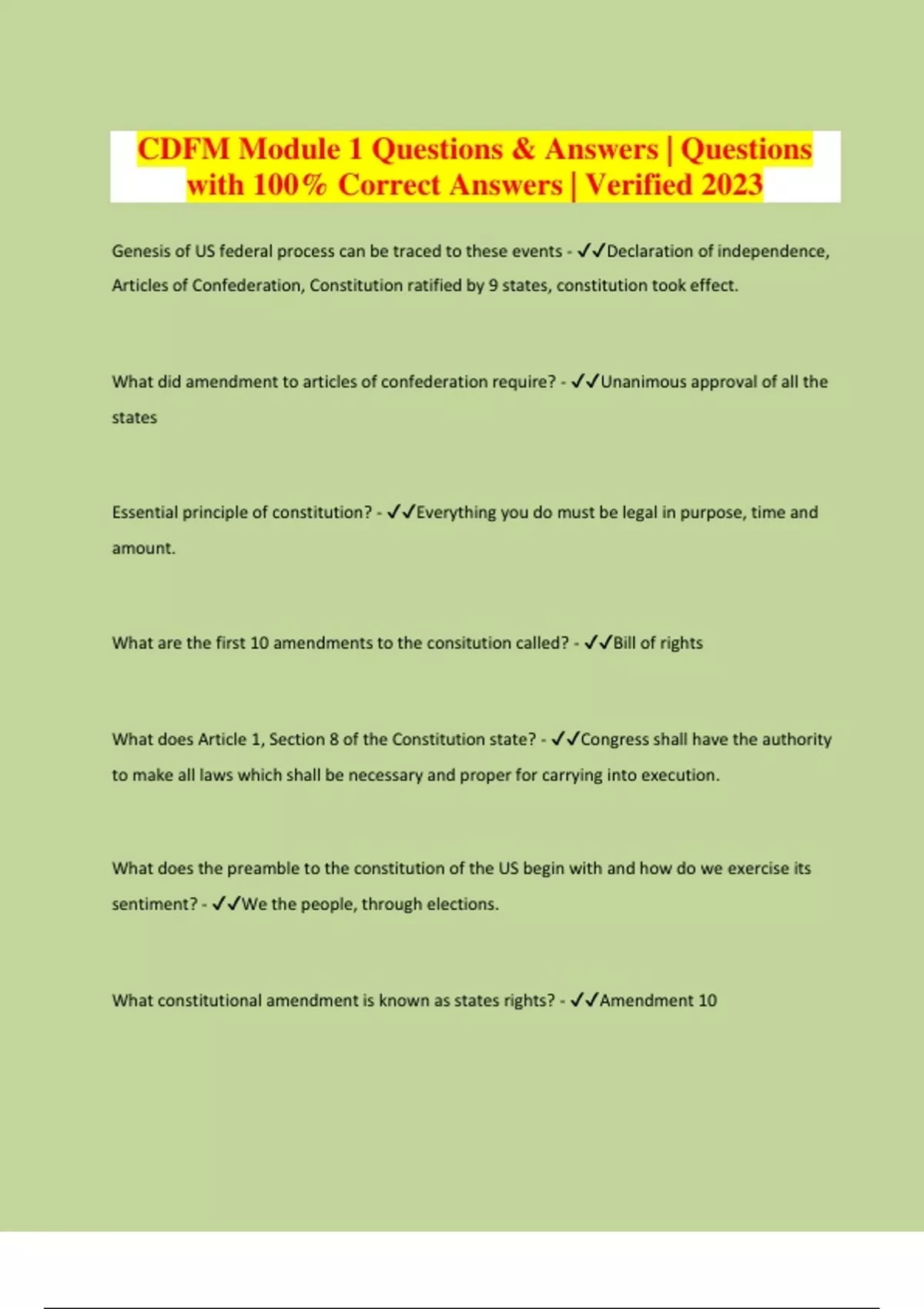 CDFM Module 1 Questions & Answers | Questions with 100% Correct Answers | Verified 2023

Genesis of US federal process can be traced to these events - ✓✓Declaration of independence, Articles of Confederation, Constitution ratified by 9 states, constitution took effect.

What did amendment to articles of confederation require? - ✓✓Unanimous approval of all the states

Essential principle of constitution? - ✓✓Everything you do must be legal in purpose, time and amount.

What are the first 10 amendments to the consitution called? - ✓✓Bill of rights

What does Article 1, Section 8 of the Constitution state? - ✓✓Congress shall have the authority to make all laws which shall be necessary and proper for carrying into execution.

What does the preamble to the constitution of the US begin with and how do we exercise its sentiment? - ✓✓We the people, through elections.

What constitutional amendment is known as states rights? - ✓✓Amendment 10